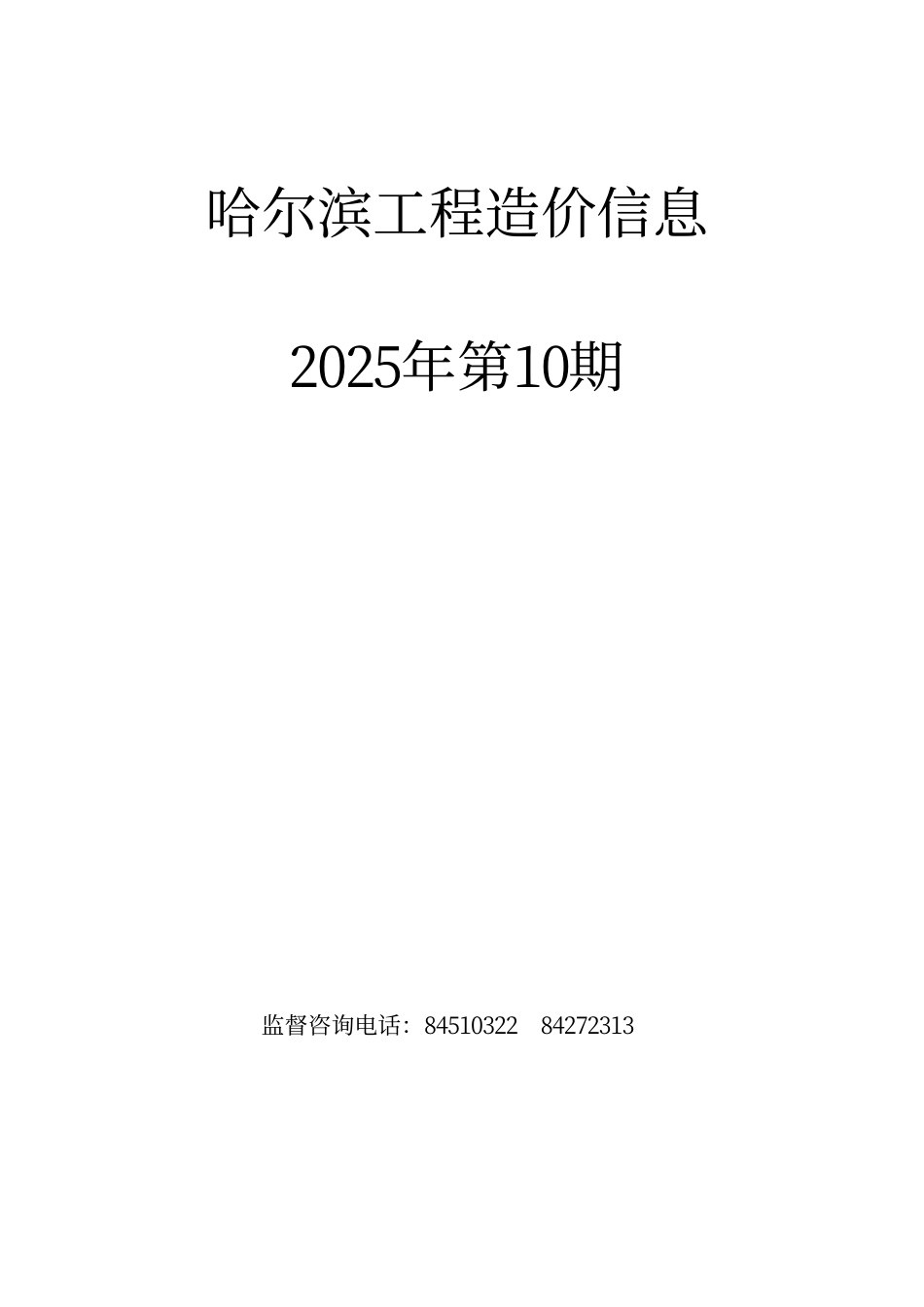 哈尔滨工程造价信息

2025年第10期

监督咨询电话：84510322　84272313